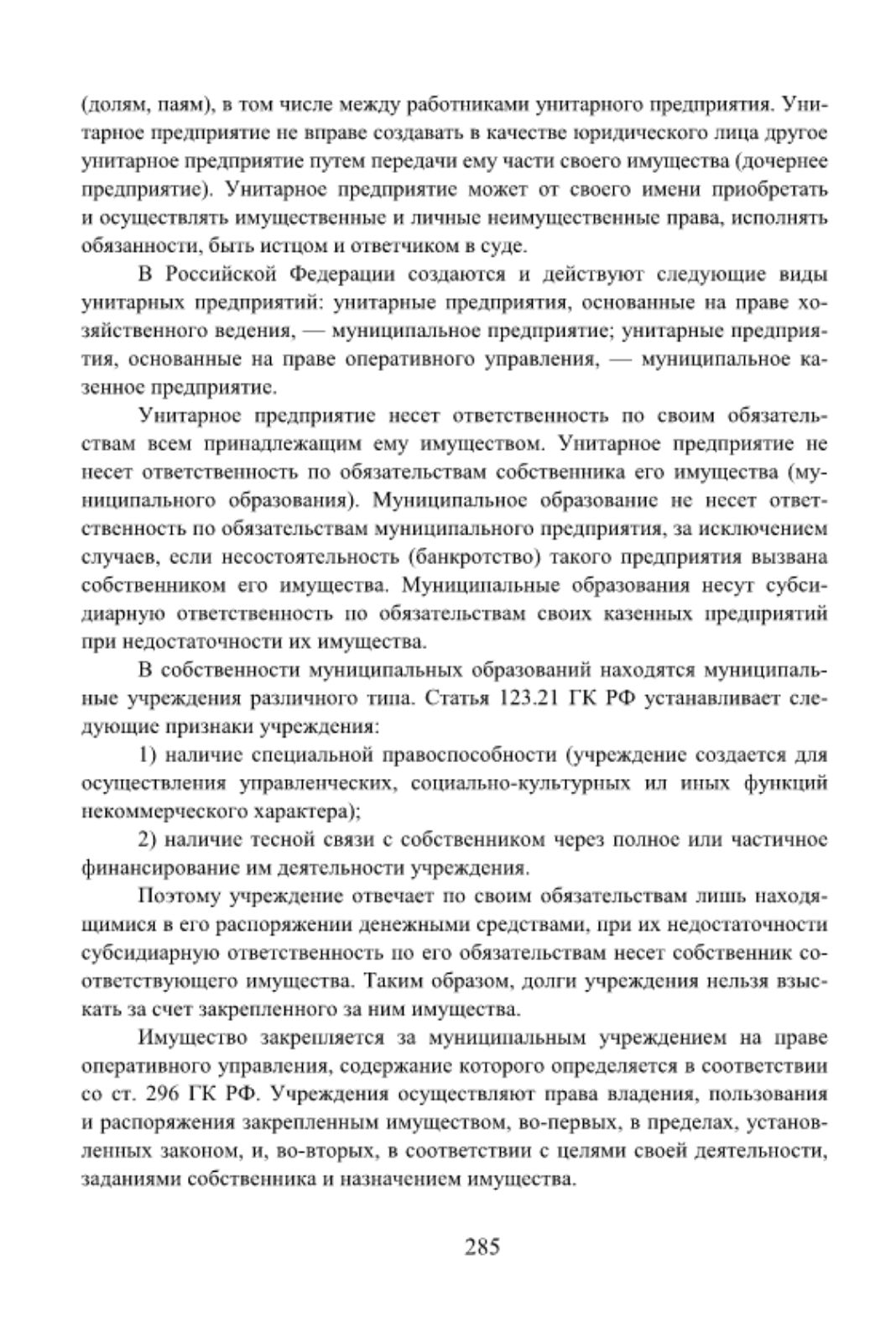 (долям, паям), в том числе между работниками унитарного предприятия. Унитарное предприятие не вправе создавать в качестве юридического лица другое унитарное предприятие путем передачи ему части своего имущества (дочернее предприятие). Унитарное предприятие может от своего имени приобретать и осуществлять имущественные и личные неимущественные права, исполнять обязанности, быть истцом и ответчиком в суде.

В Российской Федерации создаются и действуют следующие виды унитарных предприятий: унитарные предприятия, основанные на праве хозяйственного ведения, — муниципальное предприятие; унитарные предприятия, основанные на праве оперативного управления, — муниципальное казенное предприятие.

Унитарное предприятие несет ответственность по своим обязательствам всем принадлежащим ему имуществом. Унитарное предприятие не несет ответственность по обязательствам собственника его имущества (муниципального образования). Муниципальное образование не несет ответственность по обязательствам муниципального предприятия, за исключением случаев, если несостоятельность (банкротство) такого предприятия вызвана собственником его имущества. Муниципальные образования несут субсидиарную ответственность по обязательствам своих казенных предприятий при недостаточности их имущества.

В собственности муниципальных образований находятся муниципальные учреждения различного типа. Статья 123.21 ГК РФ устанавливает следующие признаки учреждения:

1) наличие специальной правоспособности (учреждение создается для осуществления управленческих, социально-культурных ил иных функций некоммерческого характера);

2) наличие тесной связи с собственником через полное или частичное финансирование им деятельности учреждения.

Поэтому учреждение отвечает по своим обязательствам лишь находящимися в его распоряжении денежными средствами, при их недостаточности субсидиарную ответственность по его обязательствам несет собственник соответствующего имущества. Таким образом, долги учреждения нельзя взыскать за счет закрепленного за ним имущества.

Имущество закрепляется за муниципальным учреждением на праве оперативного управления, содержание которого определяется в соответствии со ст. 296 ГК РФ. Учреждения осуществляют права владения, пользования и распоряжения закрепленным имуществом, во-первых, в пределах, установленных законом, и, во-вторых, в соответствии с целями своей деятельности, заданиями собственника и назначением имущества.

285